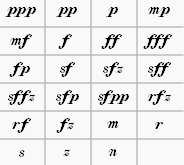 | ppp | pp | p | mp |
|---|---|---|---|
| mf | f | ff | fff |
| fp | sf | sfz | sff |
| sffz | sfp | sfpp | rfz |
| rf | fz | m | r |
| s | z | n | |